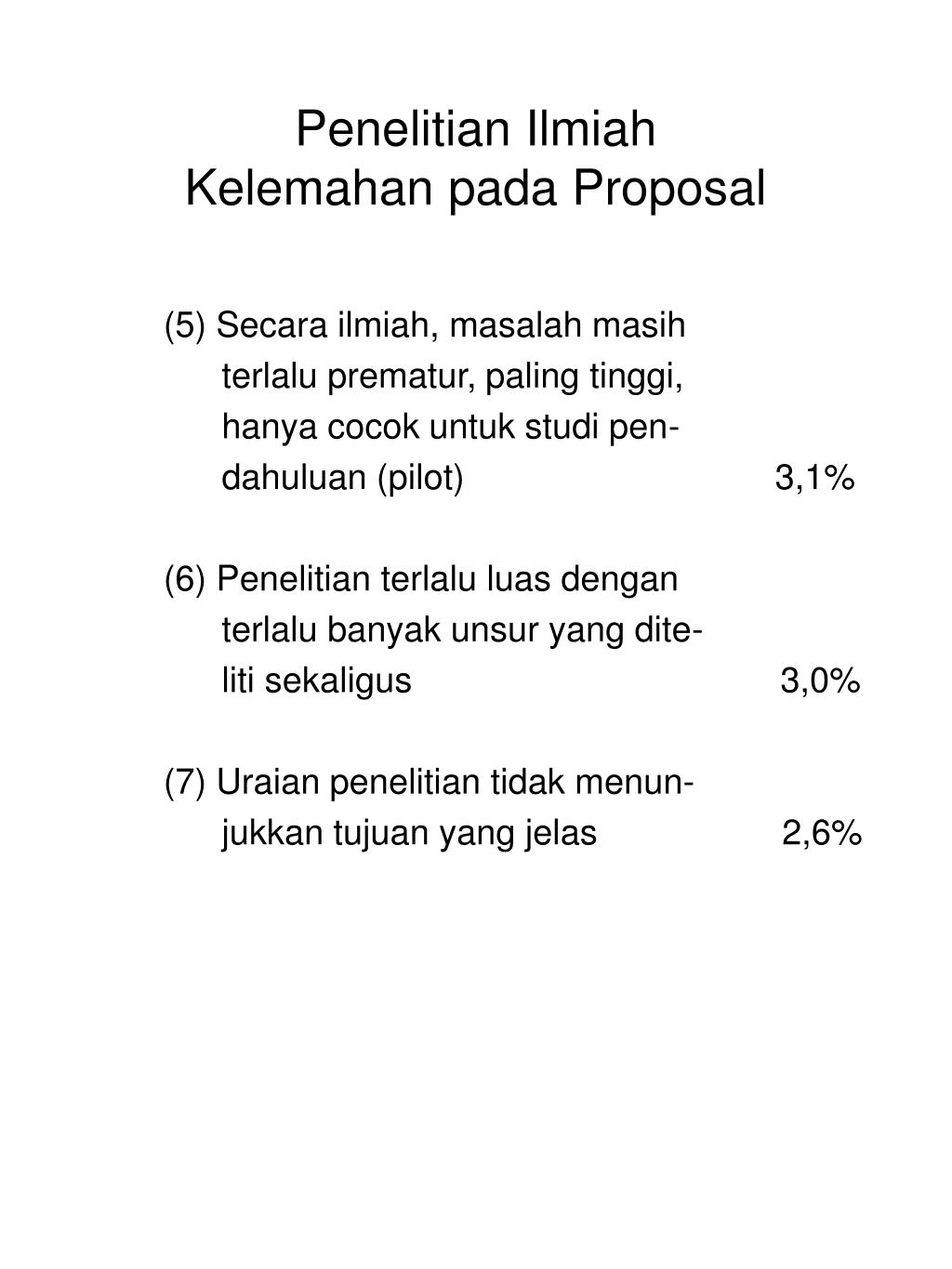 Penelitian Ilmiah
Kelemahan pada Proposal

(5) Secara ilmiah, masalah masih terlalu prematur, paling tinggi, hanya cocok untuk studi pendahuluan (pilot) 3,1%

(6) Penelitian terlalu luas dengan terlalu banyak unsur yang diteliti sekaligus 3,0%

(7) Uraian penelitian tidak menunjukkan tujuan yang jelas 2,6%